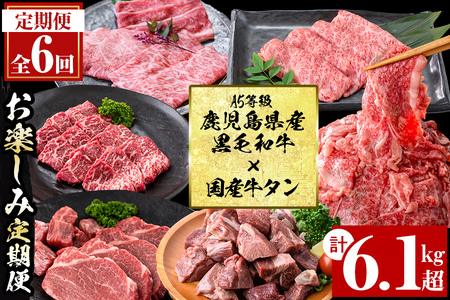 定期便
全6回

お楽しみ定期便

A5等級
鹿児島県産
黒毛和牛
×
国産牛タン

計6.1kg超